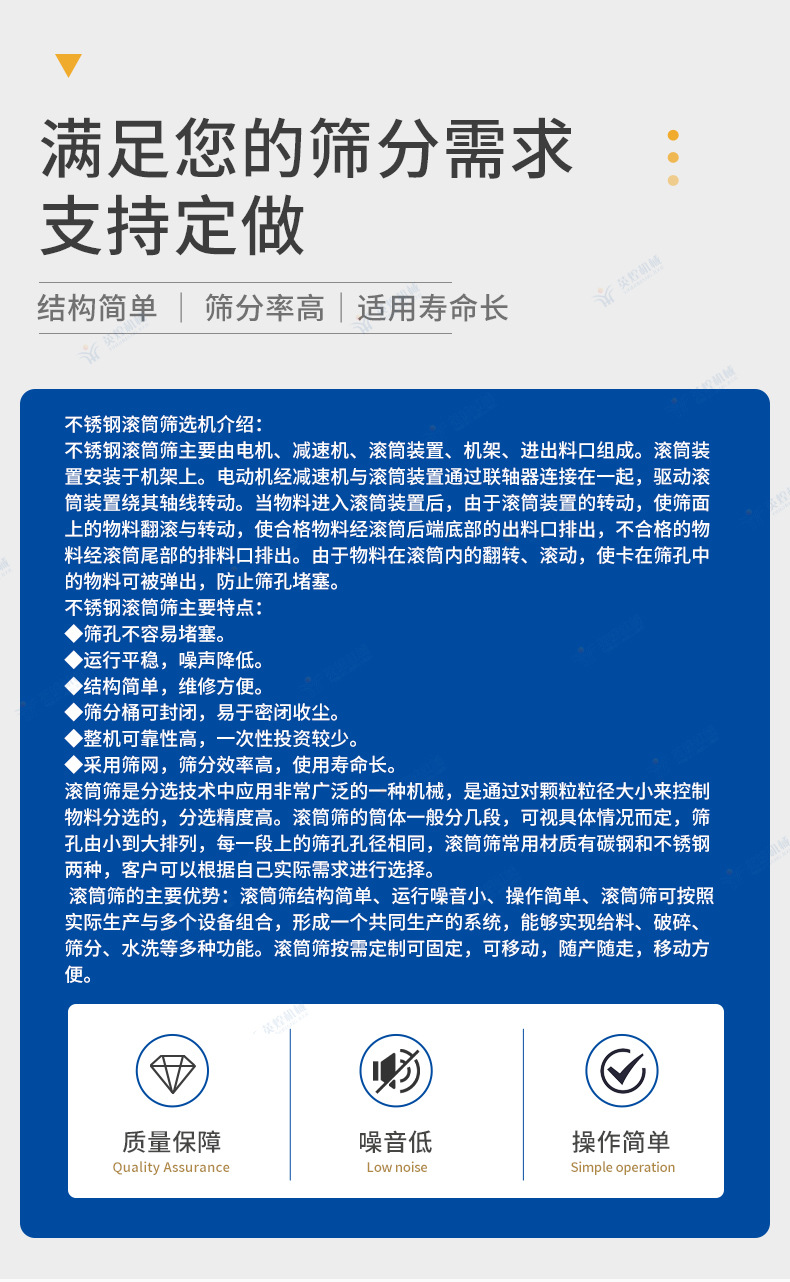 满足您的筛分需求
支持定做

结构简单 | 筛分率高 | 适用寿命长

不锈钢滚筒筛选机介绍：
不锈钢滚筒筛主要由电机、减速机、滚筒装置、机架、进出料口组成。滚筒装置安装于机架上。电动机经减速机与滚筒装置通过联轴器连接在一起，驱动滚筒装置绕其轴线转动。当物料进入滚筒装置后，由于滚筒装置的转动，使筛面上的物料翻滚与转动，使合格物料经滚筒后端底部的出料口排出，不合格的物料经滚筒尾部的排料口排出。由于物料在滚筒内的翻转、滚动，使卡在筛孔中的物料可被弹出，防止筛孔堵塞。
不锈钢滚筒筛主要特点：
◆筛孔不容易堵塞。
◆运行平稳，噪声降低。
◆结构简单，维修方便。
◆筛分桶可封闭，易于密闭收尘。
◆整机可靠性高，一次性投资较少。
◆采用筛网，筛分效率高，使用寿命长。
滚筒筛是分选技术中应用非常广泛的一种机械，是通过对颗粒粒径大小来控制物料分选的，分选精度高。滚筒筛的筒体一般分几段，可视具体情况而定，筛孔由小到大排列，每一段上的筛孔孔径相同，滚筒筛常用材质有碳钢和不锈钢两种，客户可以根据自己实际需求进行选择。
滚筒筛的主要优势：滚筒筛结构简单、运行噪音小、操作简单、滚筒筛可按照实际生产与多个设备组合，形成一个共同生产的系统，能够实现给料、破碎、筛分、水洗等多种功能。滚筒筛按需定制可固定，可移动，随产随走，移动方便。

质量保障
Quality Assurance

噪音低
Low noise

操作简单
Simple operation